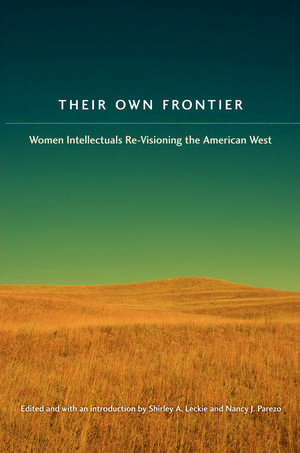 THEIR OWN FRONTIER

Women Intellectuals Re-Visioning the American West

Edited and with an introduction by Shirley A. Leckie and Nancy J. Parezo